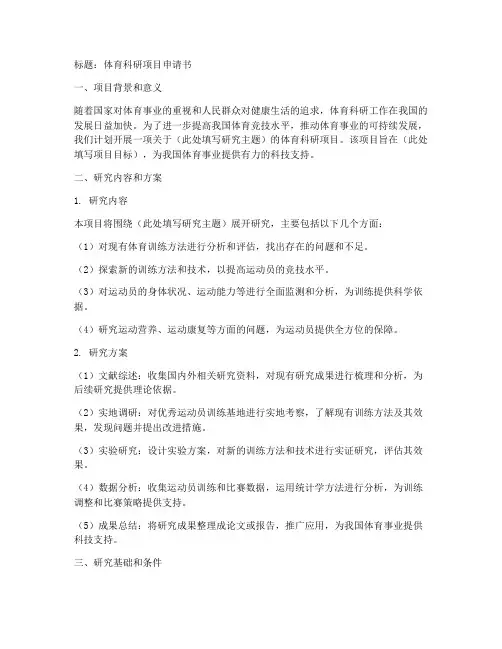 标题：体育科研项目申请书

一、项目背景和意义

随着国家对体育事业的重视和人民群众对健康生活的追求，体育科研工作在我国的发展日益加快。为了进一步提高我国体育竞技水平，推动体育事业的可持续发展，我们计划开展一项关于（此处填写研究主题）的体育科研项目。该项目旨在（此处填写项目目标），为我国体育事业提供有力的科技支持。

二、研究内容和方案

1. 研究内容

本项目将围绕（此处填写研究主题）展开研究，主要包括以下几个方面：

（1）对现有体育训练方法进行分析和评估，找出存在的问题和不足。

（2）探索新的训练方法和技术，以提高运动员的竞技水平。

（3）对运动员的身体状况、运动能力等进行全面监测和分析，为训练提供科学依据。

（4）研究运动营养、运动康复等方面的问题，为运动员提供全方位的保障。

2. 研究方案

（1）文献综述：收集国内外相关研究资料，对现有研究成果进行梳理和分析，为后续研究提供理论依据。

（2）实地调研：对优秀运动员训练基地进行实地考察，了解现有训练方法及其效果，发现问题并提出改进措施。

（3）实验研究：设计实验方案，对新的训练方法和技术进行实证研究，评估其效果。

（4）数据分析：收集运动员训练和比赛数据，运用统计学方法进行分析，为训练调整和比赛策略提供支持。

（5）成果总结：将研究成果整理成论文或报告，推广应用，为我国体育事业提供科技支持。

三、研究基础和条件